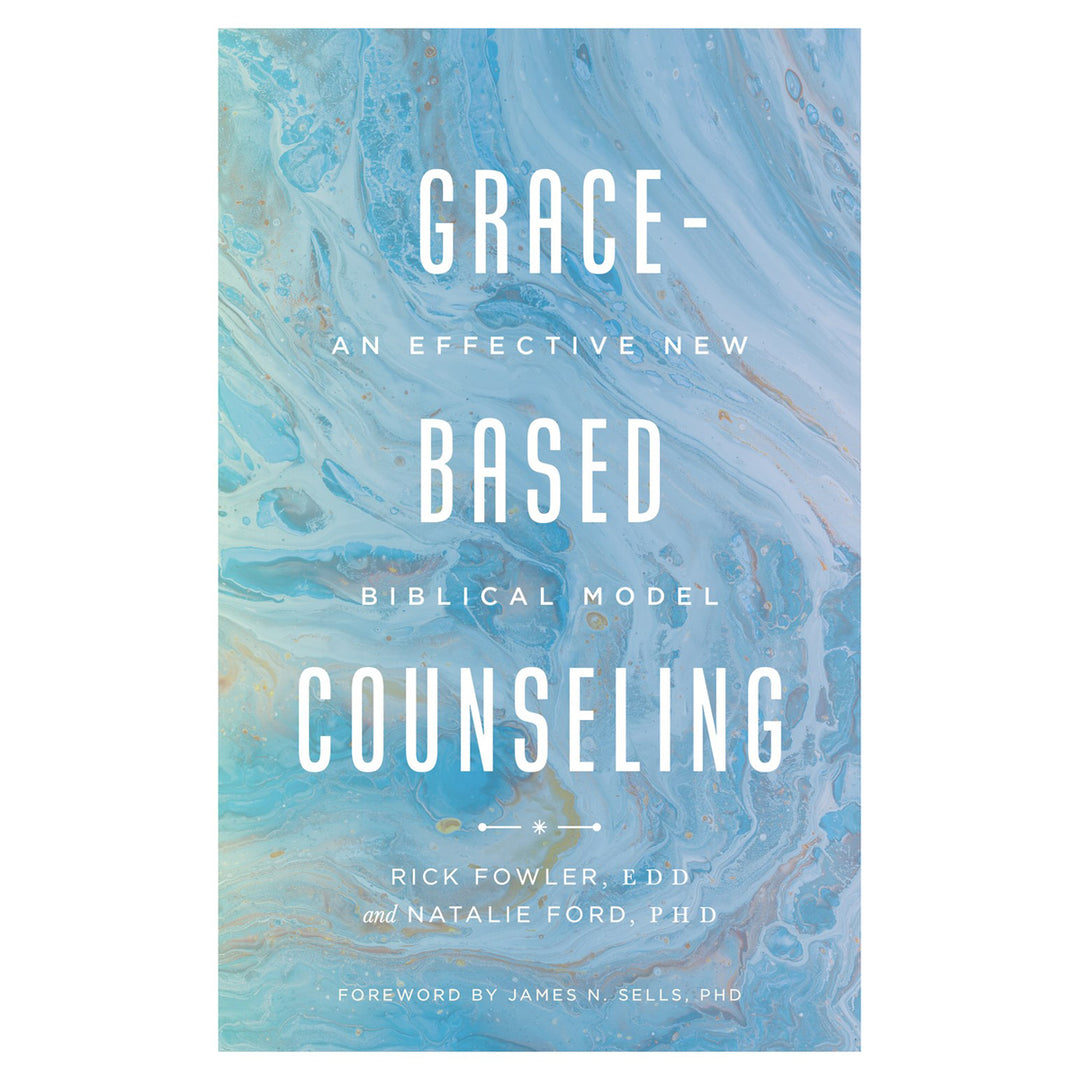 GRACE-

AN EFFECTIVE NEW

BASED

BIBLICAL MODEL

COUNSELING

RICK FOWLER, EDD
and NATALIE FORD, PHD

FOREWORD BY JAMES N. SELLS, PHD